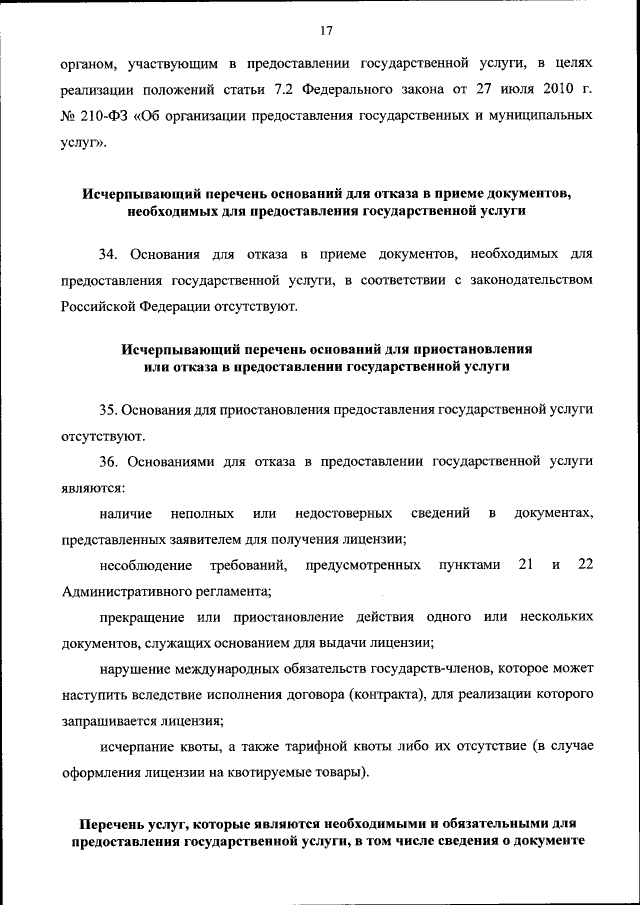 17

органом, участвующим в предоставлении государственной услуги, в целях реализации положений статьи 7.2 Федерального закона от 27 июля 2010 г. № 210-ФЗ «Об организации предоставления государственных и муниципальных услуг».

Исчерпывающий перечень оснований для отказа в приеме документов, необходимых для предоставления государственной услуги

34. Основания для отказа в приеме документов, необходимых для предоставления государственной услуги, в соответствии с законодательством Российской Федерации отсутствуют.

Исчерпывающий перечень оснований для приостановления или отказа в предоставлении государственной услуги

35. Основания для приостановления предоставления государственной услуги отсутствуют.

36. Основаниями для отказа в предоставлении государственной услуги являются:

наличие неполных или недостоверных сведений в документах, представленных заявителем для получения лицензии;

несоблюдение требований, предусмотренных пунктами 21 и 22 Административного регламента;

прекращение или приостановление действия одного или нескольких документов, служащих основанием для выдачи лицензии;

нарушение международных обязательств государств-членов, которое может наступить вследствие исполнения договора (контракта), для реализации которого запрашивается лицензия;

исчерпание квоты, а также тарифной квоты либо их отсутствие (в случае оформления лицензии на квотируемые товары).

Перечень услуг, которые являются необходимыми и обязательными для предоставления государственной услуги, в том числе сведения о документе